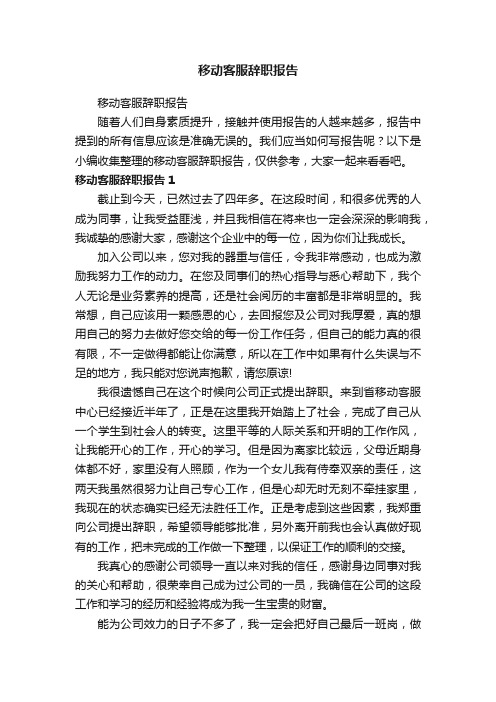 移动客服辞职报告

移动客服辞职报告

随着人们自身素质提升，接触并使用报告的人越来越多，报告中提到的所有信息应该是准确无误的。我们应当如何写报告呢？以下是小编收集整理的移动客服辞职报告，仅供参考，大家一起来看看吧。

移动客服辞职报告 1

截止到今天，已然过去了四年多。在这段时间，和很多优秀的人成为同事，让我受益匪浅，并且我相信在将来也一定会深深的影响我，我诚挚的感谢大家，感谢这个企业中的每一位，因为你们让我成长。

加入公司以来，您对我的器重与信任，令我非常感动，也成为激励我努力工作的动力。在您及同事们的热心指导与悉心帮助下，我个人无论是业务素养的提高，还是社会阅历的丰富都是非常明显的。我常想，自己应该用一颗感恩的心，去回报您及公司对我厚爱，真的想用自己的努力去做好您交给的每一份工作任务，但自己的能力真的很有限，不一定做得都能让你满意，所以在工作中如果有什么失误与不足的地方，我只能对您说声抱歉，请您原谅!

我很遗憾自己在这个时候向公司正式提出辞职。来到省移动客服中心已经接近半年了，正是在这里我开始踏上了社会，完成了自己从一个学生到社会人的转变。这里平等的人际关系和开明的工作作风，让我能开心的工作，开心的学习。但是因为离家比较远，父母近期身体都不好，家里没有人照顾，作为一个女儿我有侍奉双亲的责任，这两天我虽然很努力让自己专心工作，但是心却无时无刻不牵挂家里，我现在的状态确实已经无法胜任工作。正是考虑到这些因素，我郑重向公司提出辞职，希望领导能够批准，另外离开前我也会认真做好现有的工作，把未完成的工作做一下整理，以保证工作的顺利的交接。

我真心的感谢公司领导一直以来对我的信任，感谢身边同事对我的关心和帮助，很荣幸自己成为过公司的一员，我确信在公司的这段工作和学习的经历和经验将成为我一生宝贵的财富。

能为公司效力的日子不多了，我一定会把好自己最后一班岗，做